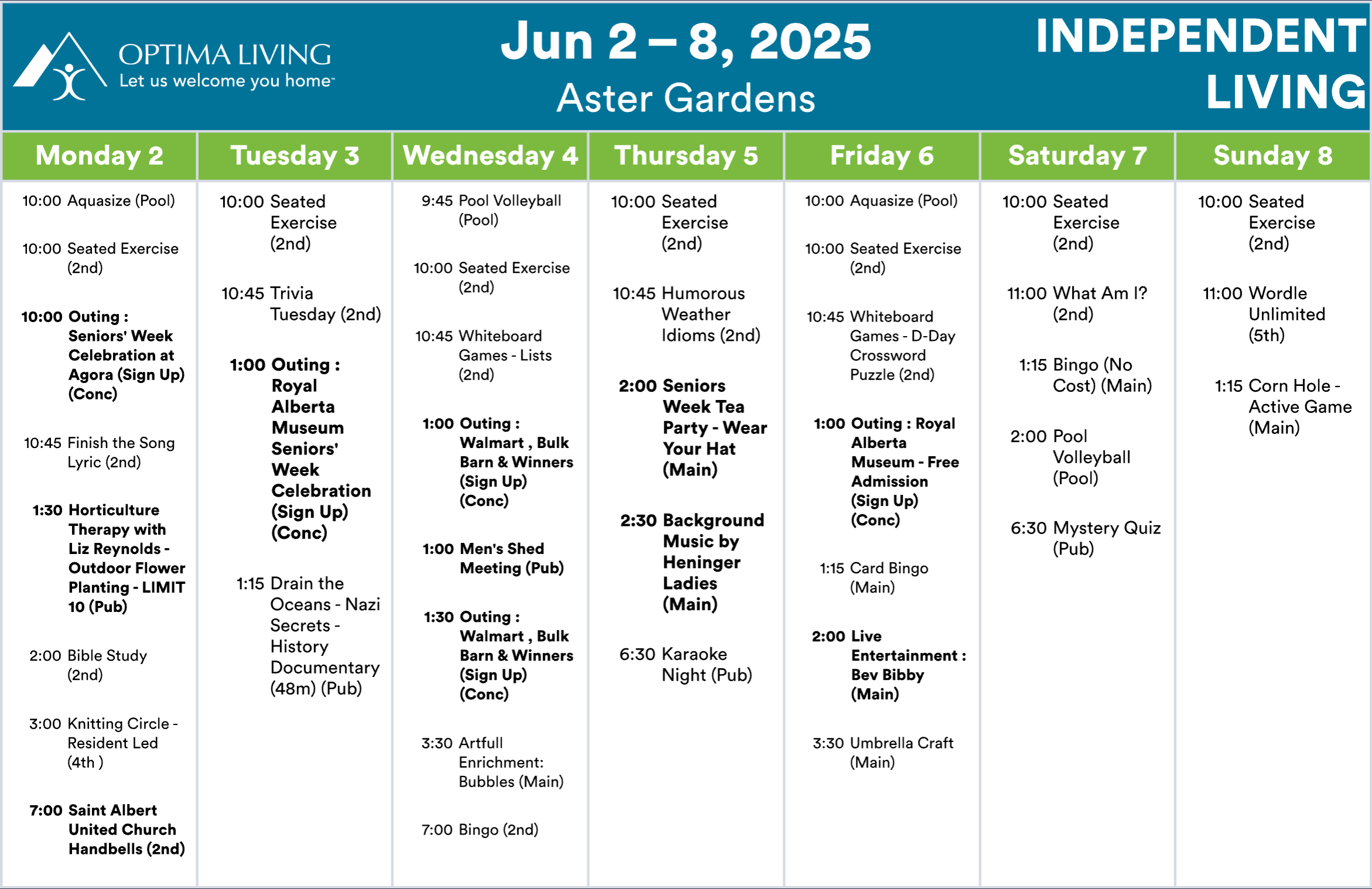 OPTIMA LIVING
Let us welcome you home

Jun 2 – 8, 2025
Aster Gardens

INDEPENDENT LIVING

Monday 2

10:00 Aquasize (Pool)

10:00 Seated Exercise (2nd)

10:00 Outing : Seniors' Week Celebration at Agora (Sign Up) (Conc)

10:45 Finish the Song Lyric (2nd)

1:30 Horticulture Therapy with Liz Reynolds - Outdoor Flower Planting - LIMIT 10 (Pub)

2:00 Bible Study (2nd)

3:00 Knitting Circle - Resident Led (4th )

7:00 Saint Albert United Church Handbells (2nd)

Tuesday 3

10:00 Seated Exercise (2nd)

10:45 Trivia Tuesday (2nd)

1:00 Outing : Royal Alberta Museum Seniors' Week Celebration (Sign Up) (Conc)

1:15 Drain the Oceans - Nazi Secrets - History Documentary (48m) (Pub)

Wednesday 4

9:45 Pool Volleyball (Pool)

10:00 Seated Exercise (2nd)

10:45 Whiteboard Games - Lists (2nd)

1:00 Outing : Walmart , Bulk Barn & Winners (Sign Up) (Conc)

1:00 Men's Shed Meeting (Pub)

1:30 Outing : Walmart , Bulk Barn & Winners (Sign Up) (Conc)

3:30 Artfull Enrichment: Bubbles (Main)

7:00 Bingo (2nd)

Thursday 5

10:00 Seated Exercise (2nd)

10:45 Humorous Weather Idioms (2nd)

2:00 Seniors Week Tea Party - Wear Your Hat (Main)

2:30 Background Music by Heninger Ladies (Main)

6:30 Karaoke Night (Pub)

Friday 6

10:00 Aquasize (Pool)

10:00 Seated Exercise (2nd)

10:45 Whiteboard Games - D-Day Crossword Puzzle (2nd)

1:00 Outing : Royal Alberta Museum - Free Admission (Sign Up) (Conc)

1:15 Card Bingo (Main)

2:00 Live Entertainment : Bev Bibby (Main)

3:30 Umbrella Craft (Main)

Saturday 7

10:00 Seated Exercise (2nd)

11:00 What Am I? (2nd)

1:15 Bingo (No Cost) (Main)

2:00 Pool Volleyball (Pool)

6:30 Mystery Quiz (Pub)

Sunday 8

10:00 Seated Exercise (2nd)

11:00 Wordle Unlimited (5th)

1:15 Corn Hole - Active Game (Main)